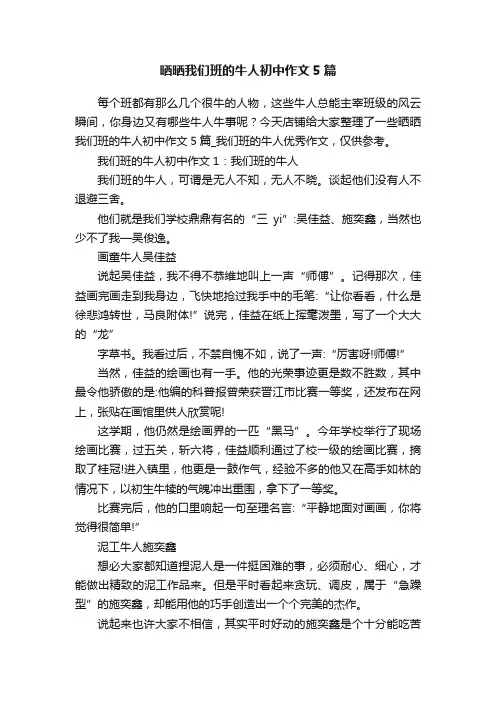 晒晒我们班的牛人初中作文5篇

每个班都有那么几个很牛的人物，这些牛人总能主宰班级的风云瞬间，你身边又有哪些牛人牛事呢？今天店铺给大家整理了一些晒晒我们班的牛人初中作文5篇_我们班的牛人优秀作文，仅供参考。

我们班的牛人初中作文1：我们班的牛人

我们班的牛人，可谓是无人不知，无人不晓。谈起他们没有人不退避三舍。

他们就是我们学校鼎鼎有名的“三 yi”:吴佳益、施奕鑫，当然也少不了我—吴俊逸。

画童牛人吴佳益

说起吴佳益，我不得不恭维地叫上一声“师傅”。记得那次，佳益画完画走到我身边，飞快地抢过我手中的毛笔:“让你看看，什么是徐悲鸿转世，马良附体!”说完，佳益在纸上挥毫泼墨，写了一个大大的“龙”

字草书。我看过后，不禁自愧不如，说了一声:“厉害呀!师傅!”

当然，佳益的绘画也有一手。他的光荣事迹更是数不胜数，其中最令他骄傲的是:他编的科普报曾荣获晋江市比赛一等奖，还发布在网上，张贴在画馆里供人欣赏呢!

这学期，他仍然是绘画界的一匹“黑马”。今年学校举行了现场绘画比赛，过五关，斩六将，佳益顺利通过了校一级的绘画比赛，摘取了桂冠!进入镇里，他更是一鼓作气，经验不多的他又在高手如林的情况下，以初生牛犊的气魄冲出重围，拿下了一等奖。

比赛完后，他的口里响起一句至理名言:“平静地面对画画，你将觉得很简单!”

泥工牛人施奕鑫

想必大家都知道捏泥人是一件挺困难的事，必须耐心、细心，才能做出精致的泥工作品来。但是平时看起来贪玩、调皮，属于“急躁型”的施奕鑫，却能用他的巧手创造出一个个完美的杰作。

说起来也许大家不相信，其实平时好动的施奕鑫是个十分能吃苦